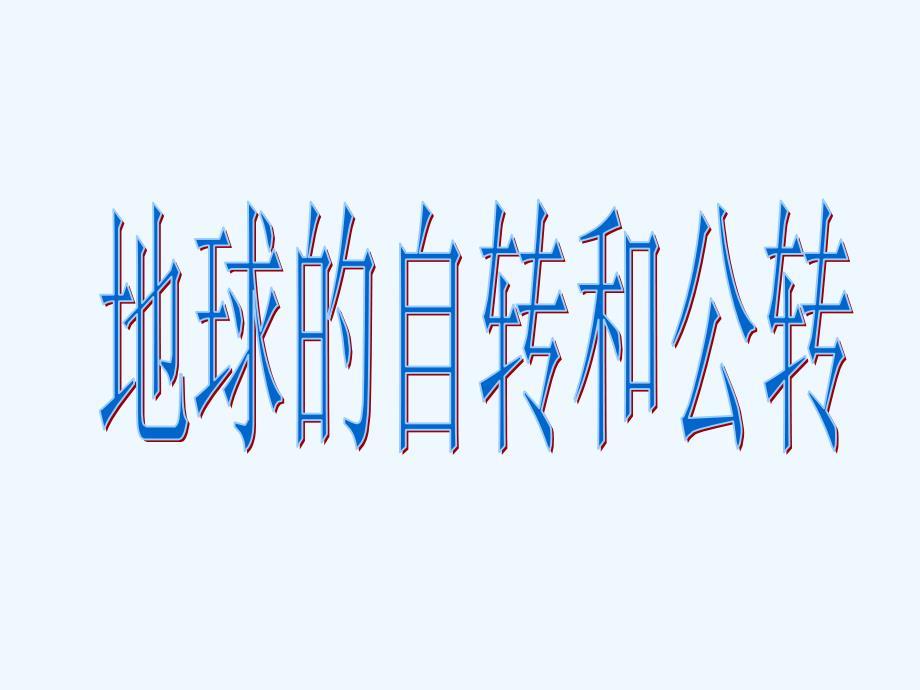 地球的自转和公转